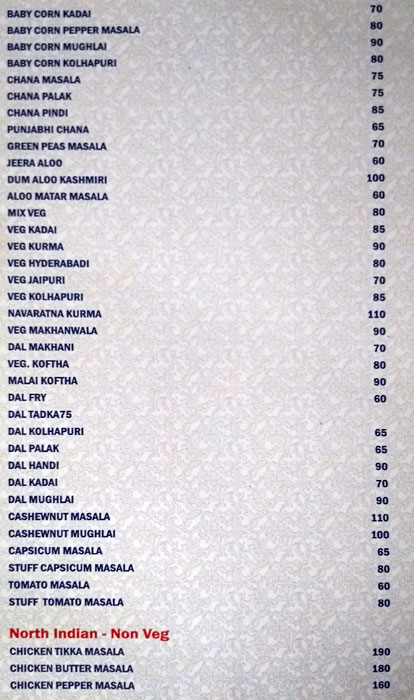 | | |
|---|---|
| BABY CORN KADAI | 70 |
| BABY CORN PEPPER MASALA | 80 |
| BABY CORN MUGHLAI | 90 |
| BABY CORN KOLHAPURI | 80 |
| CHANA MASALA | 75 |
| CHANA PALAK | 75 |
| CHANA PINDI | 85 |
| PUNJABHI CHANA | 65 |
| GREEN PEAS MASALA | 70 |
| JEERA ALOO | 60 |
| DUM ALOO KASHMIRI | 100 |
| ALOO MATAR MASALA | 60 |
| MIX VEG | 80 |
| VEG KADAI | 85 |
| VEG KURMA | 90 |
| VEG HYDERABADI | 80 |
| VEG JAIPURI | 70 |
| VEG KOLHAPURI | 85 |
| NAVARATNA KURMA | 110 |
| VEG MAKHANWALA | 90 |
| DAL MAKHANI | 70 |
| VEG. KOFTHA | 80 |
| MALAI KOFTHA | 90 |
| DAL FRY | 60 |
| DAL TADKA75 | |
| DAL KOLHAPURI | 65 |
| DAL PALAK | 65 |
| DAL HANDI | 90 |
| DAL KADAI | 70 |
| DAL MUGHLAI | 90 |
| CASHEWNUT MASALA | 110 |
| CASHEWNUT MUGHLAI | 100 |
| CAPSICUM MASALA | 65 |
| STUFF CAPSICUM MASALA | 80 |
| TOMATO MASALA | 60 |
| STUFF TOMATO MASALA | 80 |

North Indian - Non Veg

| | |
|---|---|
| CHICKEN TIKKA MASALA | 190 |
| CHICKEN BUTTER MASALA | 180 |
| CHICKEN PEPPER MASALA | 160 |